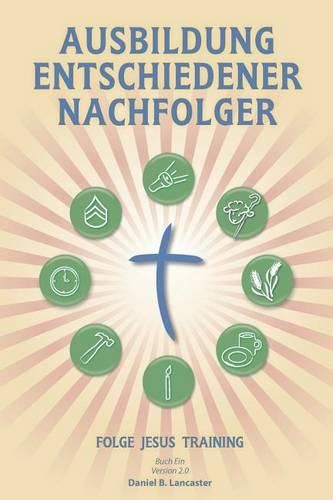 AUSBILDUNG ENTSCHIEDENER NACHFOLGER

FOLGE JESUS TRAINING

Buch Ein
Version 2.0
Daniel B. Lancaster